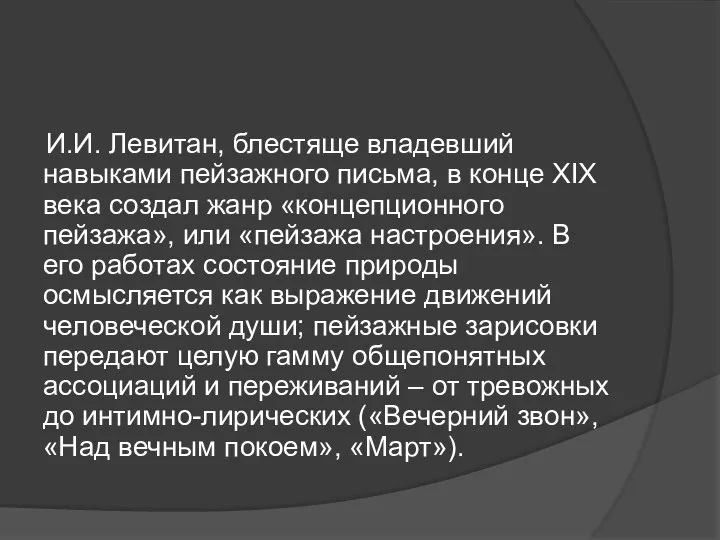 И.И. Левитан, блестяще владевший навыками пейзажного письма, в конце XIX века создал жанр «концепционного пейзажа», или «пейзажа настроения». В его работах состояние природы осмысляется как выражение движений человеческой души; пейзажные зарисовки передают целую гамму общепонятных ассоциаций и переживаний – от тревожных до интимно-лирических («Вечерний звон», «Над вечным покоем», «Март»).